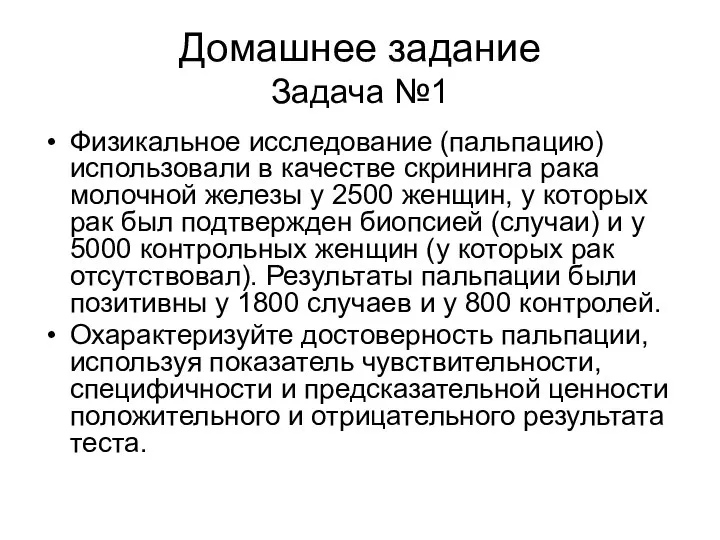 Домашнее задание
Задача №1

• Физикальное исследование (пальпацию) использовали в качестве скрининга рака молочной железы у 2500 женщин, у которых рак был подтвержден биопсией (случаи) и у 5000 контрольных женщин (у которых рак отсутствовал). Результаты пальпации были позитивны у 1800 случаев и у 800 контролей.
• Охарактеризуйте достоверность пальпации, используя показатель чувствительности, специфичности и предсказательной ценности положительного и отрицательного результата теста.